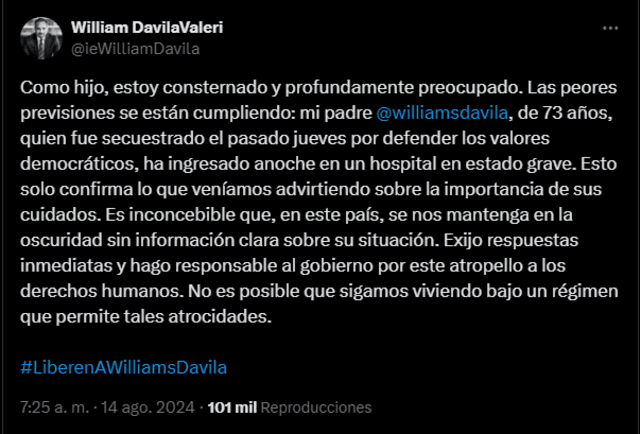 William DavilaValeri
@ieWilliamDavila

Como hijo, estoy consternado y profundamente preocupado. Las peores previsiones se están cumpliendo: mi padre @williamsdavila, de 73 años, quien fue secuestrado el pasado jueves por defender los valores democráticos, ha ingresado anoche en un hospital en estado grave. Esto solo confirma lo que veníamos advirtiendo sobre la importancia de sus cuidados. Es inconcebible que, en este país, se nos mantenga en la oscuridad sin información clara sobre su situación. Exijo respuestas inmediatas y hago responsable al gobierno por este atropello a los derechos humanos. No es posible que sigamos viviendo bajo un régimen que permite tales atrocidades.

#LiberenAWilliamsDavila

7:25 a. m. · 14 ago. 2024 · 101 mil Reproducciones